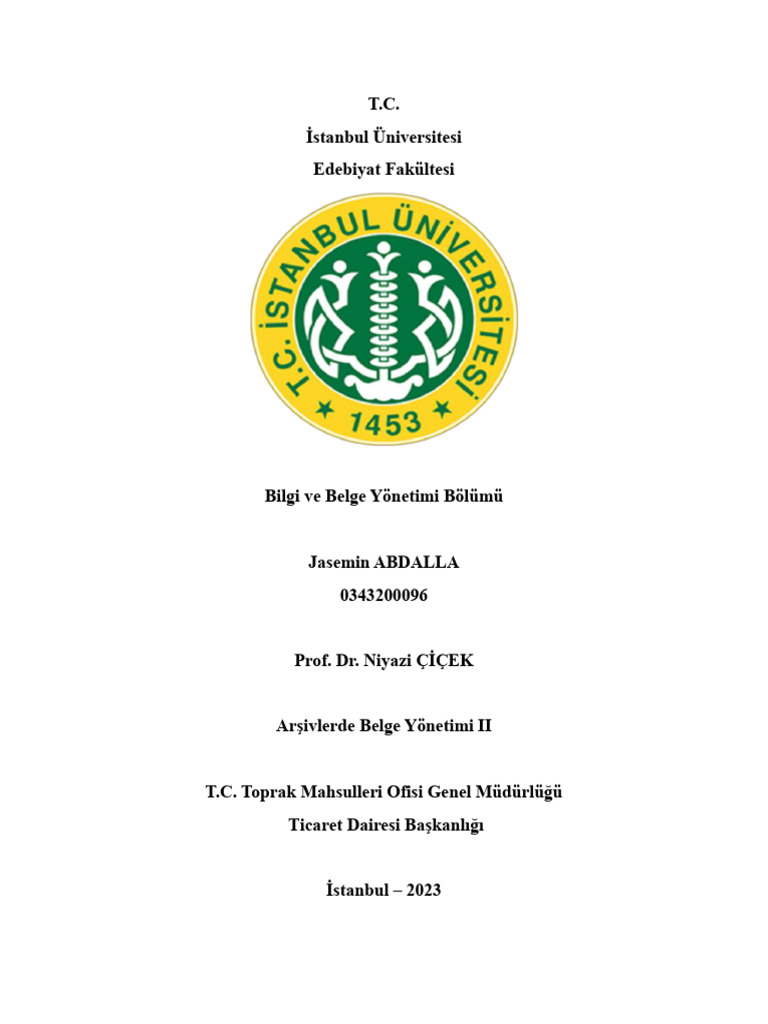 T.C.
İstanbul Üniversitesi
Edebiyat Fakültesi

T.C. İSTANBUL ÜNİVERSİTESİ
1453

Bilgi ve Belge Yönetimi Bölümü

Jasemin ABDALLA
0343200096

Prof. Dr. Niyazi ÇİÇEK

Arşivlerde Belge Yönetimi II

T.C. Toprak Mahsulleri Ofisi Genel Müdürlüğü
Ticaret Dairesi Başkanlığı

İstanbul – 2023